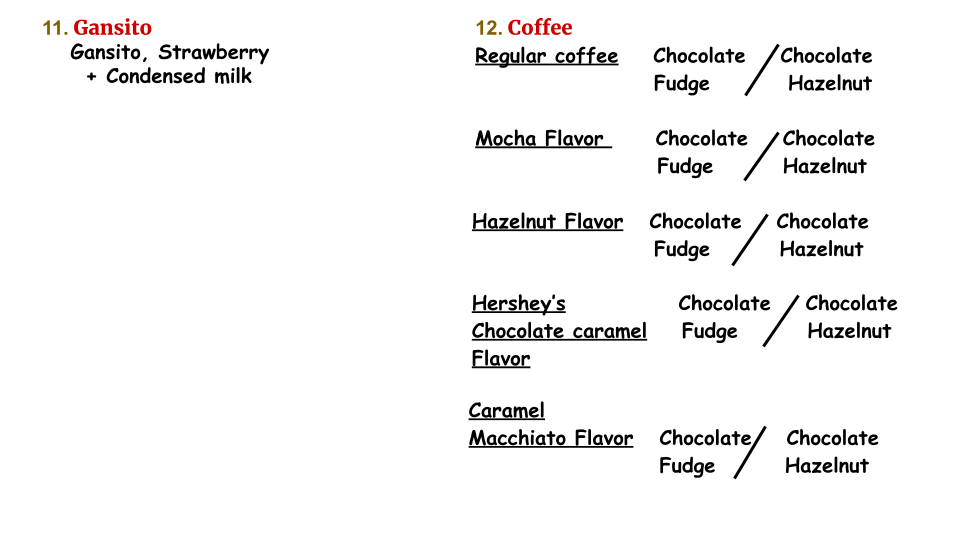 11. Gansito
Gansito, Strawberry
+ Condensed milk

12. Coffee
Regular coffee Chocolate Fudge / Chocolate Hazelnut

Mocha Flavor Chocolate Fudge / Chocolate Hazelnut

Hazelnut Flavor Chocolate Fudge / Chocolate Hazelnut

Hershey's Chocolate caramel Flavor Chocolate Fudge / Chocolate Hazelnut

Caramel Macchiato Flavor Chocolate Fudge / Chocolate Hazelnut